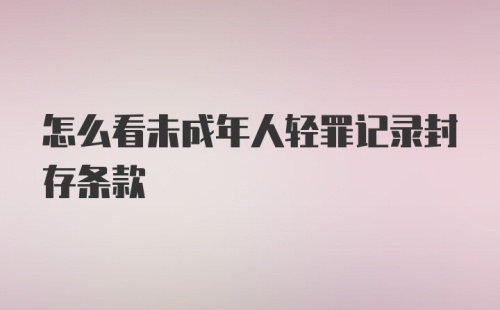 怎么看未成年人轻罪记录封存条款